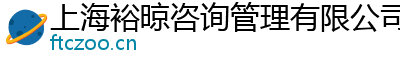 上海裕晾咨询管理有限公司
ftczoo.cn